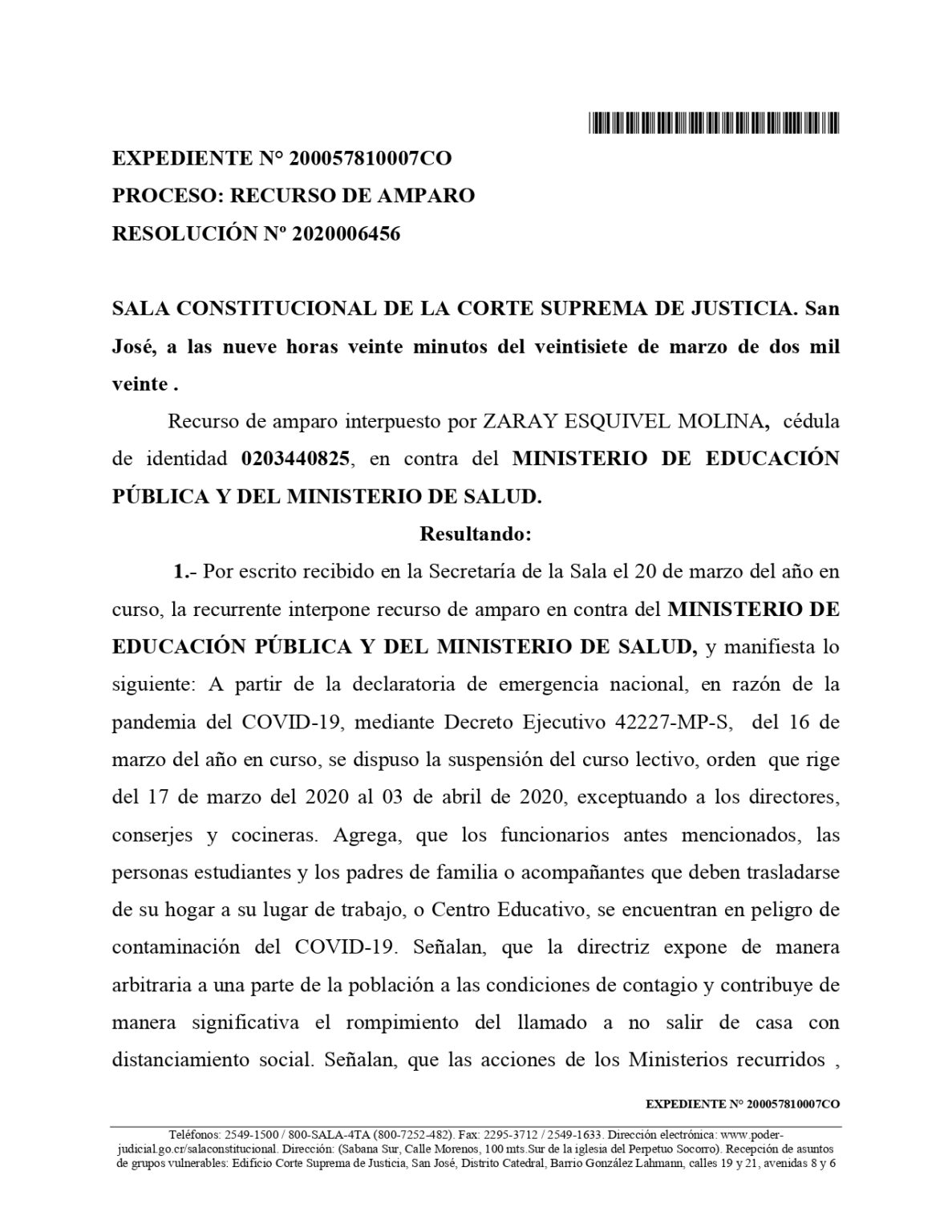 EXPEDIENTE N° 200057810007CO
PROCESO: RECURSO DE AMPARO
RESOLUCIÓN Nº 2020006456

SALA CONSTITUCIONAL DE LA CORTE SUPREMA DE JUSTICIA. San José, a las nueve horas veinte minutos del veintisiete de marzo de dos mil veinte .

Recurso de amparo interpuesto por ZARAY ESQUIVEL MOLINA, cédula de identidad 0203440825, en contra del MINISTERIO DE EDUCACIÓN PÚBLICA Y DEL MINISTERIO DE SALUD.

Resultando:

1.- Por escrito recibido en la Secretaría de la Sala el 20 de marzo del año en curso, la recurrente interpone recurso de amparo en contra del MINISTERIO DE EDUCACIÓN PÚBLICA Y DEL MINISTERIO DE SALUD, y manifiesta lo siguiente: A partir de la declaratoria de emergencia nacional, en razón de la pandemia del COVID-19, mediante Decreto Ejecutivo 42227-MP-S, del 16 de marzo del año en curso, se dispuso la suspensión del curso lectivo, orden que rige del 17 de marzo del 2020 al 03 de abril de 2020, exceptuando a los directores, conserjes y cocineras. Agrega, que los funcionarios antes mencionados, las personas estudiantes y los padres de familia o acompañantes que deben trasladarse de su hogar a su lugar de trabajo, o Centro Educativo, se encuentran en peligro de contaminación del COVID-19. Señalan, que la directriz expone de manera arbitraria a una parte de la población a las condiciones de contagio y contribuye de manera significativa el rompimiento del llamado a no salir de casa con distanciamiento social. Señalan, que las acciones de los Ministerios recurridos ,

EXPEDIENTE N° 200057810007CO

Teléfonos: 2549-1500 / 800-SALA-4TA (800-7252-482). Fax: 2295-3712 / 2549-1633. Dirección electrónica: www.poder-judicial.go.cr/salaconstitucional. Dirección: (Sabana Sur, Calle Morenos, 100 mts.Sur de la iglesia del Perpetuo Socorro). Recepción de asuntos de grupos vulnerables: Edificio Corte Suprema de Justicia, San José, Distrito Catedral, Barrio González Lahmann, calles 19 y 21, avenidas 8 y 6